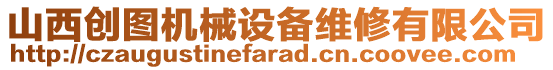 山西创图机械设备维修有限公司
http://czaugustinefarad.cn.coovee.com